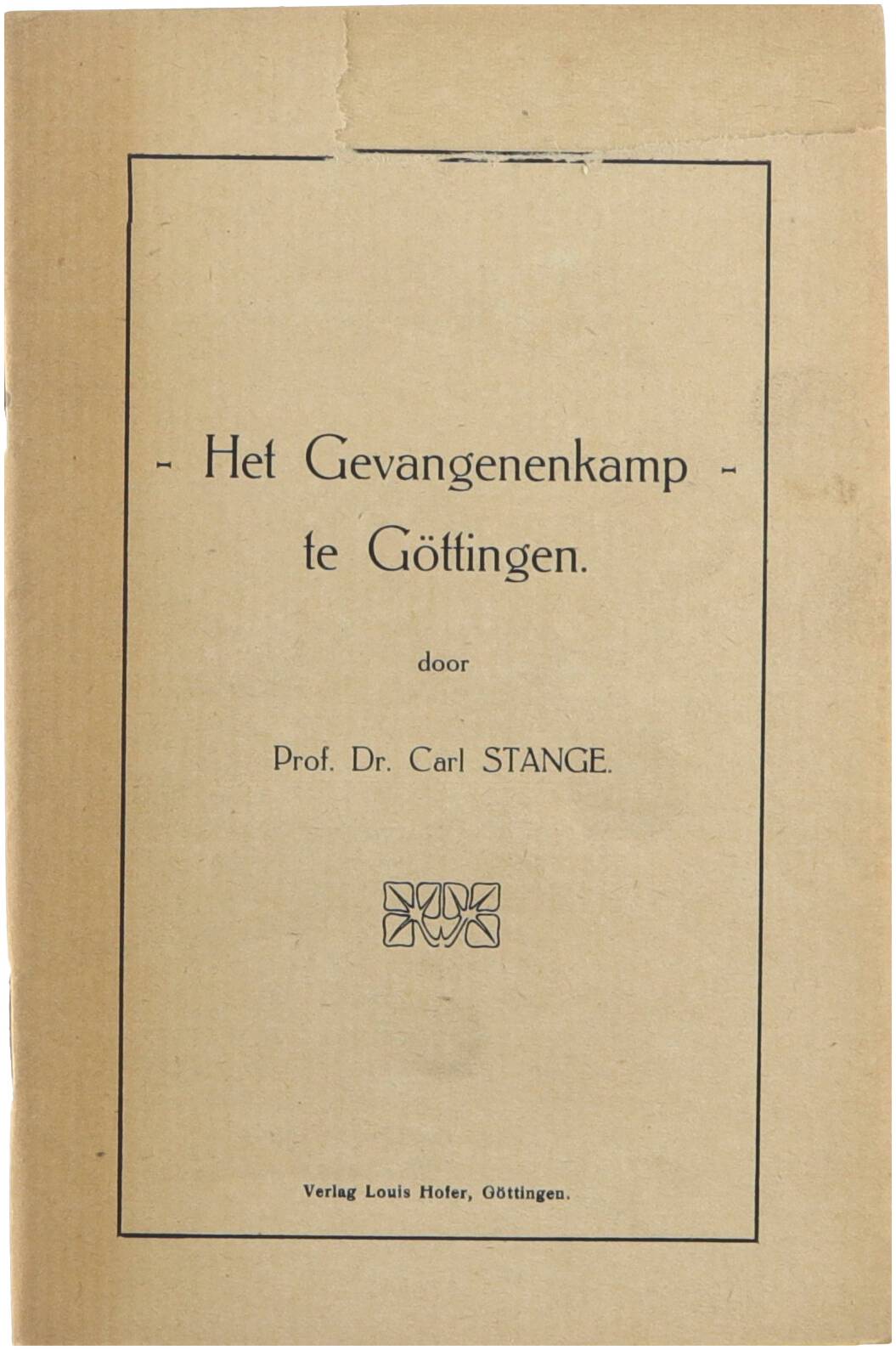 - Het Gevangenenkamp -
te Göttingen.

door

Prof. Dr. Carl STANGE.

Verlag Louis Hofer, Göttingen.